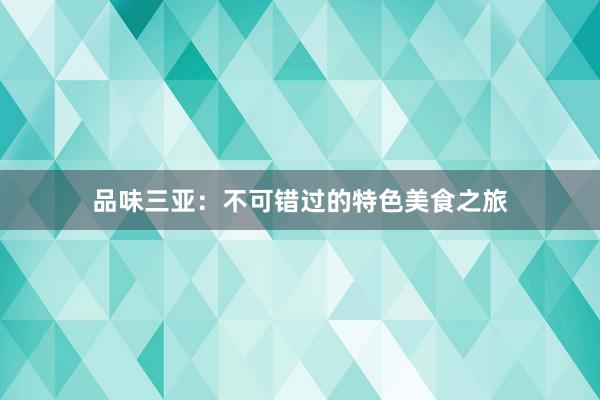 品味三亚：不可错过的特色美食之旅